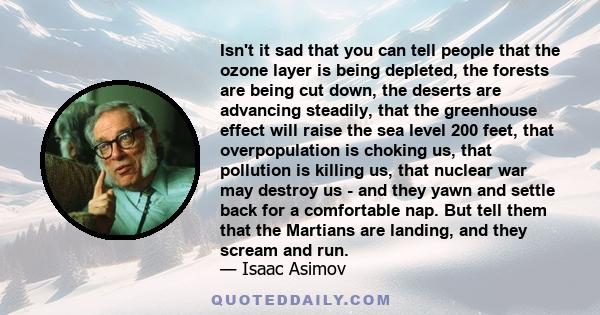 Isn't it sad that you can tell people that the ozone layer is being depleted, the forests are being cut down, the deserts are advancing steadily, that the greenhouse effect will raise the sea level 200 feet, that overpopulation is choking us, that pollution is killing us, that nuclear war may destroy us - and they yawn and settle back for a comfortable nap. But tell them that the Martians are landing, and they scream and run.
— Isaac Asimov

QUOTEDDAILY.COM